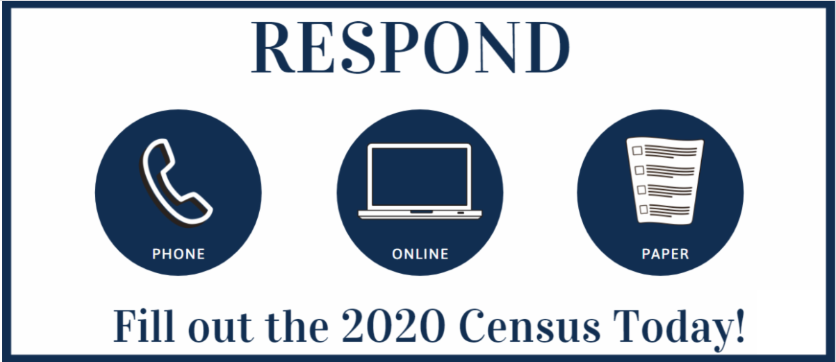 RESPOND

PHONE

ONLINE

PAPER

Fill out the 2020 Census Today!